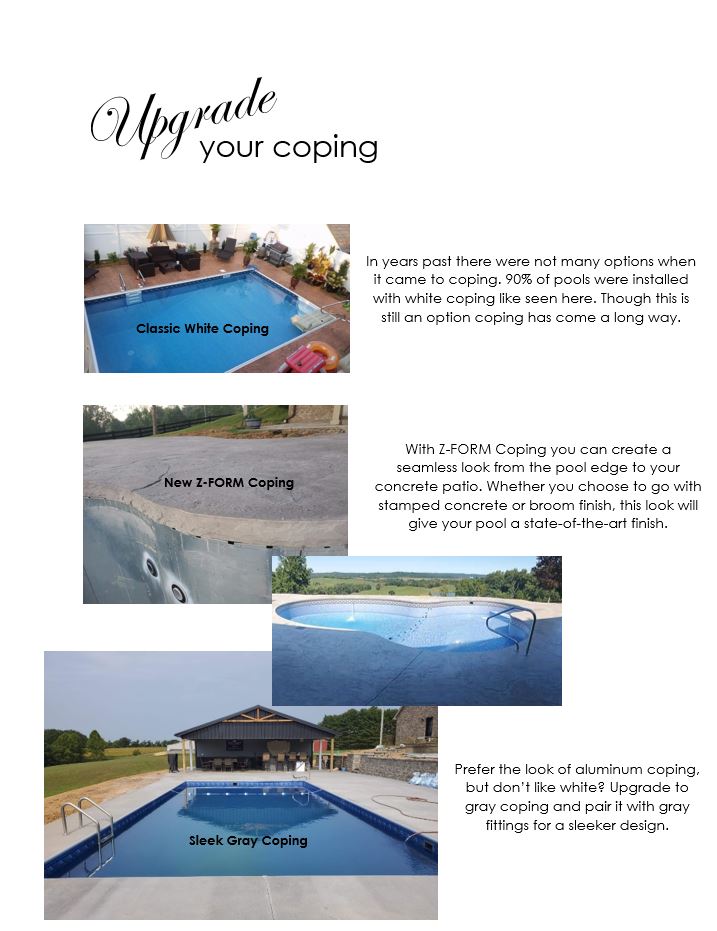 Upgrade your coping

Classic White Coping

In years past there were not many options when it came to coping. 90% of pools were installed with white coping like seen here. Though this is still an option coping has come a long way.

New Z-FORM Coping

With Z-FORM Coping you can create a seamless look from the pool edge to your concrete patio. Whether you choose to go with stamped concrete or broom finish, this look will give your pool a state-of-the-art finish.

Sleek Gray Coping

Prefer the look of aluminum coping, but don't like white? Upgrade to gray coping and pair it with gray fittings for a sleeker design.